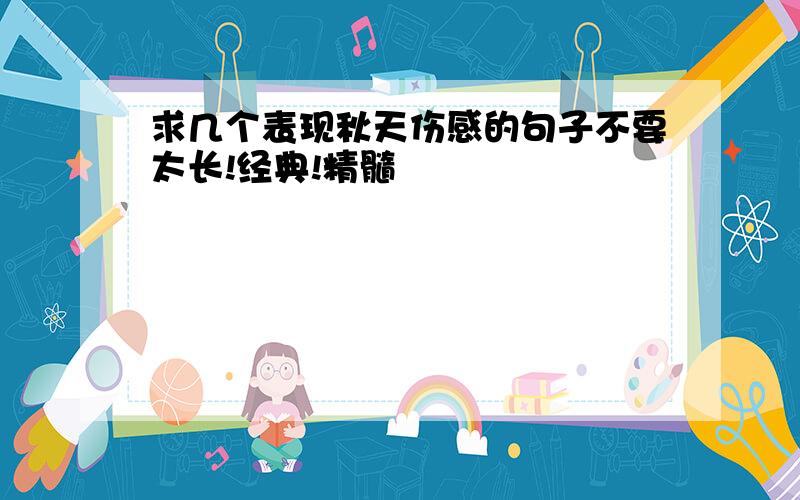 求几个表现秋天伤感的句子不要太长!经典!精髓